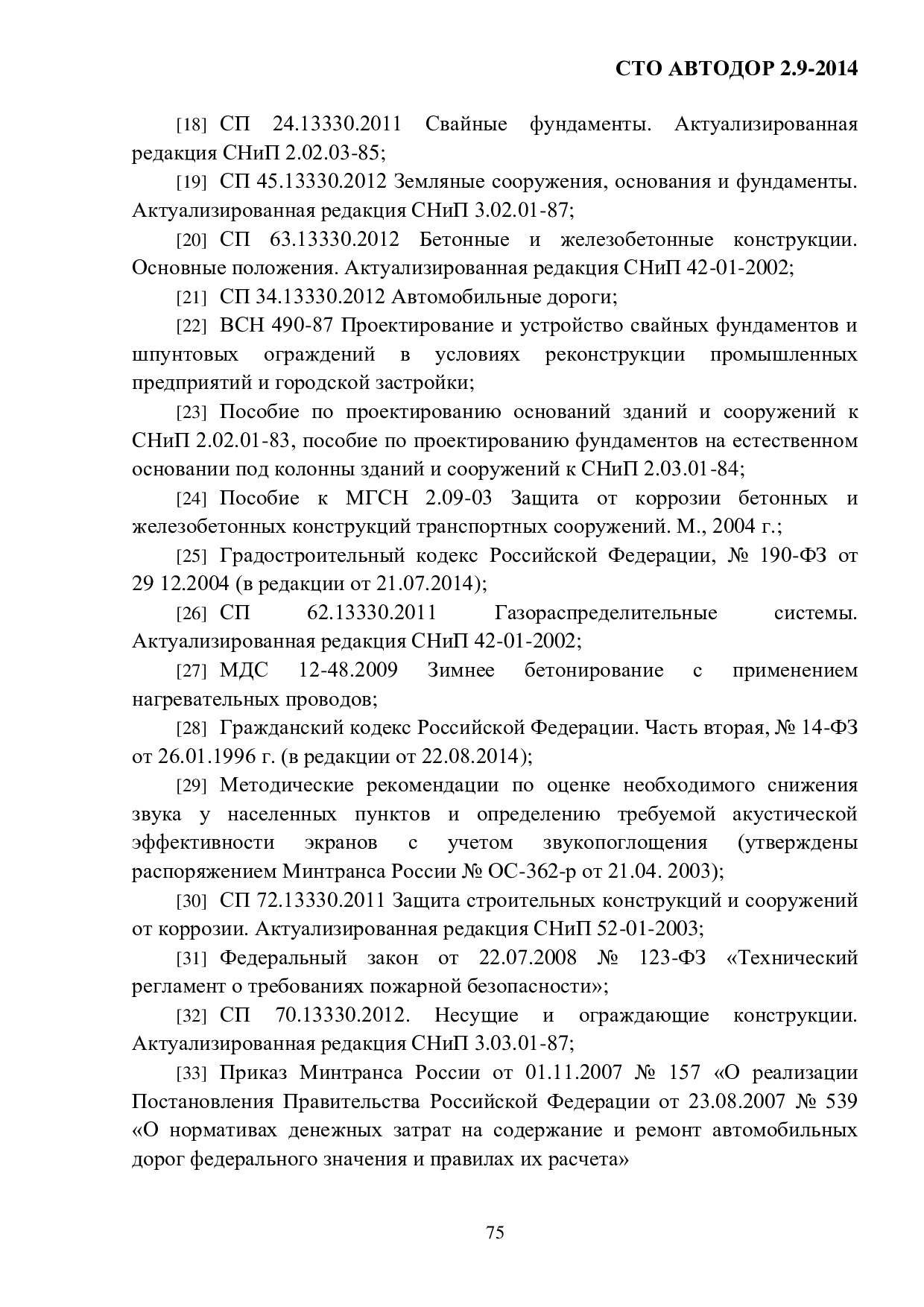 СТО АВТОДОР 2.9-2014

[18] СП 24.13330.2011 Свайные фундаменты. Актуализированная редакция СНиП 2.02.03-85;

[19] СП 45.13330.2012 Земляные сооружения, основания и фундаменты. Актуализированная редакция СНиП 3.02.01-87;

[20] СП 63.13330.2012 Бетонные и железобетонные конструкции. Основные положения. Актуализированная редакция СНиП 42-01-2002;

[21] СП 34.13330.2012 Автомобильные дороги;

[22] ВСН 490-87 Проектирование и устройство свайных фундаментов и шпунтовых ограждений в условиях реконструкции промышленных предприятий и городской застройки;

[23] Пособие по проектированию оснований зданий и сооружений к СНиП 2.02.01-83, пособие по проектированию фундаментов на естественном основании под колонны зданий и сооружений к СНиП 2.03.01-84;

[24] Пособие к МГСН 2.09-03 Защита от коррозии бетонных и железобетонных конструкций транспортных сооружений. М., 2004 г.;

[25] Градостроительный кодекс Российской Федерации, № 190-ФЗ от 29 12.2004 (в редакции от 21.07.2014);

[26] СП 62.13330.2011 Газораспределительные системы. Актуализированная редакция СНиП 42-01-2002;

[27] МДС 12-48.2009 Зимнее бетонирование с применением нагревательных проводов;

[28] Гражданский кодекс Российской Федерации. Часть вторая, № 14-ФЗ от 26.01.1996 г. (в редакции от 22.08.2014);

[29] Методические рекомендации по оценке необходимого снижения звука у населенных пунктов и определению требуемой акустической эффективности экранов с учетом звукопоглощения (утверждены распоряжением Минтранса России № ОС-362-р от 21.04. 2003);

[30] СП 72.13330.2011 Защита строительных конструкций и сооружений от коррозии. Актуализированная редакция СНиП 52-01-2003;

[31] Федеральный закон от 22.07.2008 № 123-ФЗ «Технический регламент о требованиях пожарной безопасности»;

[32] СП 70.13330.2012. Несущие и ограждающие конструкции. Актуализированная редакция СНиП 3.03.01-87;

[33] Приказ Минтранса России от 01.11.2007 № 157 «О реализации Постановления Правительства Российской Федерации от 23.08.2007 № 539 «О нормативах денежных затрат на содержание и ремонт автомобильных дорог федерального значения и правилах их расчета»

75